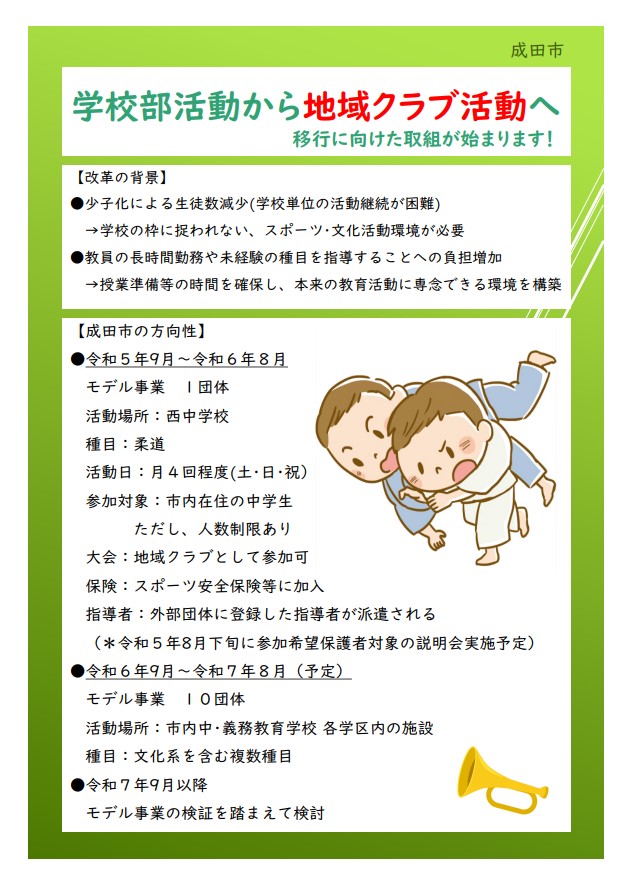 成田市

学校部活動から地域クラブ活動へ

移行に向けた取組が始まります！

【改革の背景】

●少子化による生徒数減少(学校単位の活動継続が困難)

→学校の枠に捉われない、スポーツ・文化活動環境が必要

●教員の長時間勤務や未経験の種目を指導することへの負担増加

→授業準備等の時間を確保し、本来の教育活動に専念できる環境を構築

【成田市の方向性】

●令和５年９月～令和６年８月

モデル事業　１団体

活動場所：西中学校

種目：柔道

活動日：月４回程度(土・日・祝)

参加対象：市内在住の中学生

ただし、人数制限あり

大会：地域クラブとして参加可

保険：スポーツ安全保険等に加入

指導者：外部団体に登録した指導者が派遣される

（＊令和５年８月下旬に参加希望保護者対象の説明会実施予定）

●令和６年９月～令和７年８月（予定）

モデル事業　１０団体

活動場所：市内中・義務教育学校 各学区内の施設

種目：文化系を含む複数種目

●令和７年９月以降

モデル事業の検証を踏まえて検討